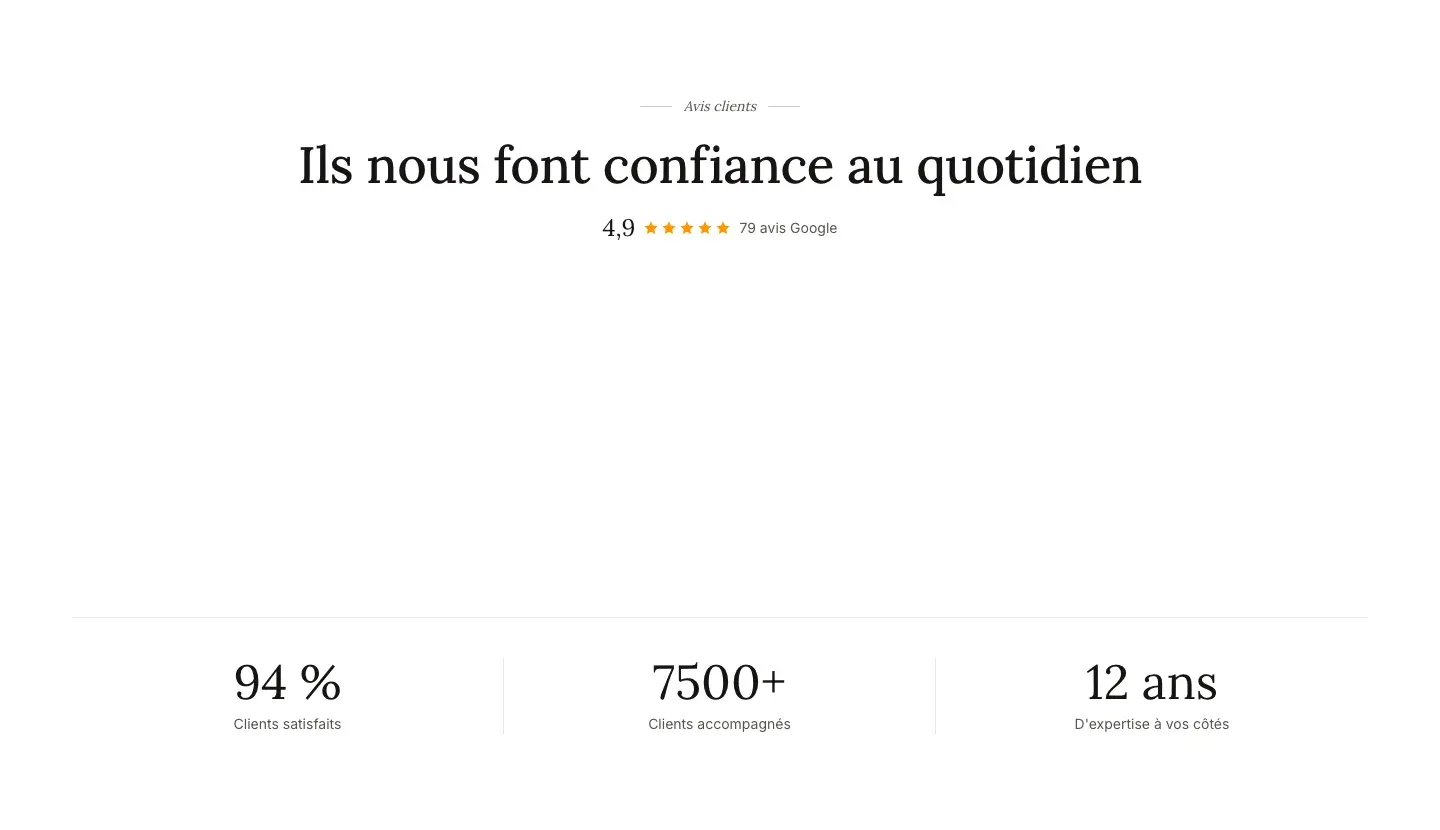 Avis clients

Ils nous font confiance au quotidien

4,9 ★★★★★ 79 avis Google

94 %
Clients satisfaits

7500+
Clients accompagnés

12 ans
D'expertise à vos côtés